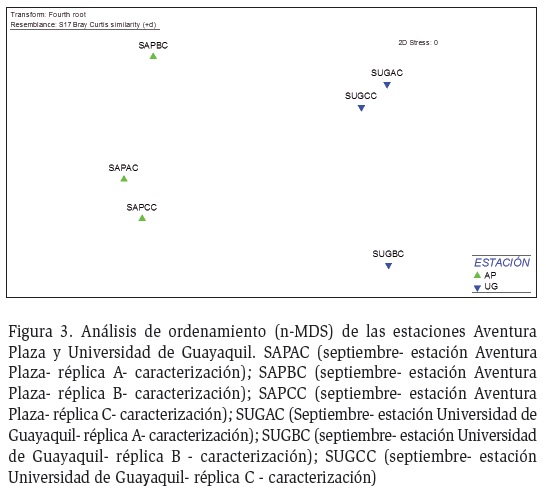 Transform: Fourth root
Resemblance: S17 Bray Curtis similarity (+d)

2D Stress: 0

SAPBC

SUGAC

SUGCC

SAPAC

SAPCC

SUGBC

ESTACIÓN
AP
UG

Figura 3. Análisis de ordenamiento (n-MDS) de las estaciones Aventura Plaza y Universidad de Guayaquil. SAPAC (septiembre- estación Aventura Plaza- réplica A- caracterización); SAPBC (septiembre- estación Aventura Plaza- réplica B- caracterización); SAPCC (septiembre- estación Aventura Plaza- réplica C- caracterización); SUGAC (Septiembre- estación Universidad de Guayaquil- réplica A- caracterización); SUGBC (septiembre- estación Universidad de Guayaquil- réplica B - caracterización); SUGCC (septiembre- estación Universidad de Guayaquil- réplica C - caracterización)